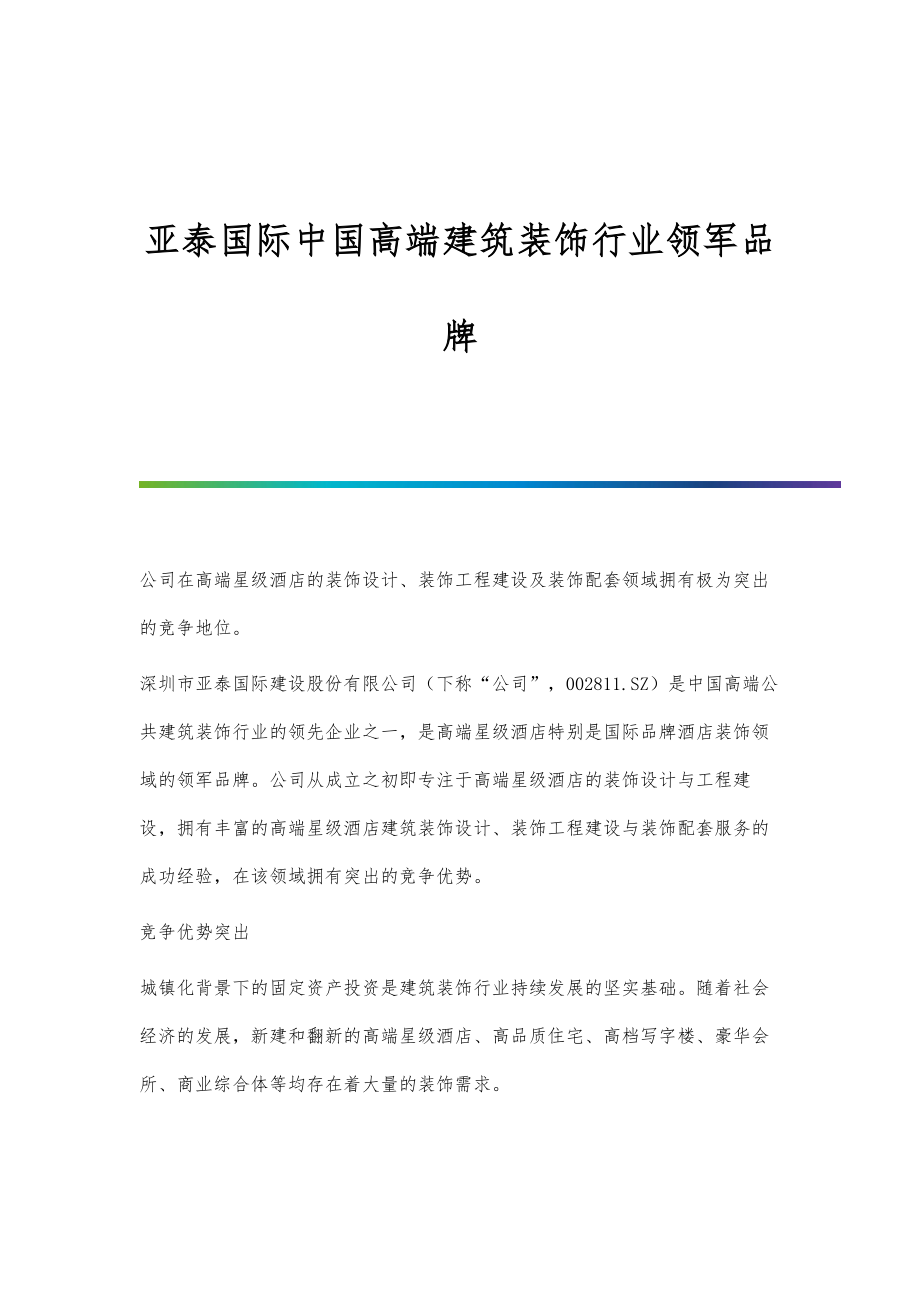 亚泰国际中国高端建筑装饰行业领军品牌

公司在高端星级酒店的装饰设计、装饰工程建设及装饰配套领域拥有极为突出的竞争地位。

深圳市亚泰国际建设股份有限公司（下称“公司”，002811.SZ）是中国高端公共建筑装饰行业的领先企业之一，是高端星级酒店特别是国际品牌酒店装饰领域的领军品牌。公司从成立之初即专注于高端星级酒店的装饰设计与工程建设，拥有丰富的高端星级酒店建筑装饰设计、装饰工程建设与装饰配套服务的成功经验，在该领域拥有突出的竞争优势。

竞争优势突出

城镇化背景下的固定资产投资是建筑装饰行业持续发展的坚实基础。随着社会经济的发展，新建和翻新的高端星级酒店、高品质住宅、高档写字楼、豪华会所、商业综合体等均存在着大量的装饰需求。